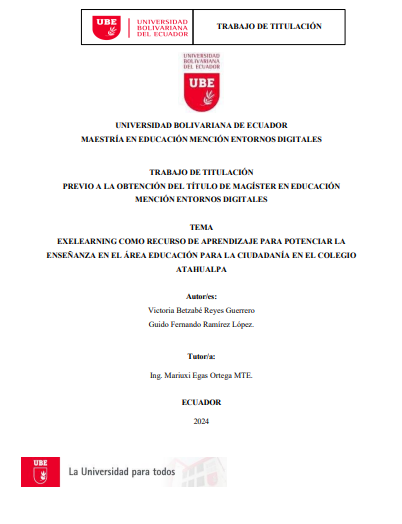 UBE UNIVERSIDAD BOLIVARIANA DEL ECUADOR

TRABAJO DE TITULACIÓN

UNIVERSIDAD BOLIVARIANA DEL ECUADOR

UBE

UNIVERSIDAD BOLIVARIANA DE ECUADOR
MAESTRÍA EN EDUCACIÓN MENCIÓN ENTORNOS DIGITALES

TRABAJO DE TITULACIÓN
PREVIO A LA OBTENCIÓN DEL TÍTULO DE MAGÍSTER EN EDUCACIÓN MENCIÓN ENTORNOS DIGITALES

TEMA
EXELEARNING COMO RECURSO DE APRENDIZAJE PARA POTENCIAR LA ENSEÑANZA EN EL ÁREA EDUCACIÓN PARA LA CIUDADANÍA EN EL COLEGIO ATAHUALPA

Autor/es:
Victoria Betzabé Reyes Guerrero
Guido Fernando Ramírez López.

Tutor/a:

Ing. Mariuxi Egas Ortega MTE.

ECUADOR

2024

UBE

La Universidad para todos